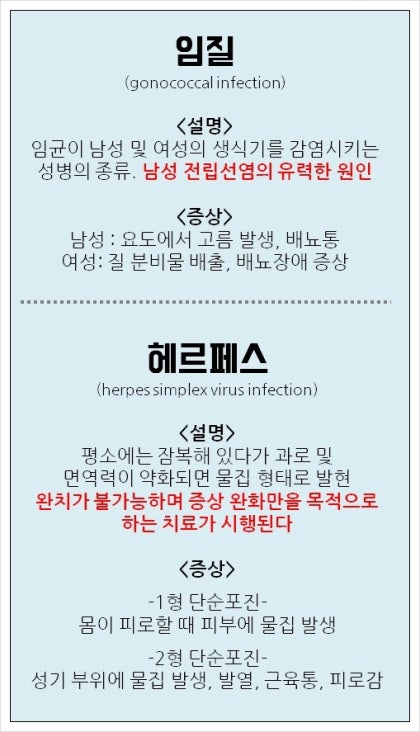 임질
(gonococcal infection)

<설명>
임균이 남성 및 여성의 생식기를 감염시키는 성병의 종류. 남성 전립선염의 유력한 원인

<증상>
남성 : 요도에서 고름 발생, 배뇨통
여성: 질 분비물 배출, 배뇨장애 증상

헤르페스
(herpes simplex virus infection)

<설명>
평소에는 잠복해 있다가 과로 및 면역력이 약화되면 물집 형태로 발현
완치가 불가능하며 증상 완화만을 목적으로 하는 치료가 시행된다

<증상>
-1형 단순포진-
몸이 피로할 때 피부에 물집 발생

-2형 단순포진-
성기 부위에 물집 발생, 발열, 근육통, 피로감